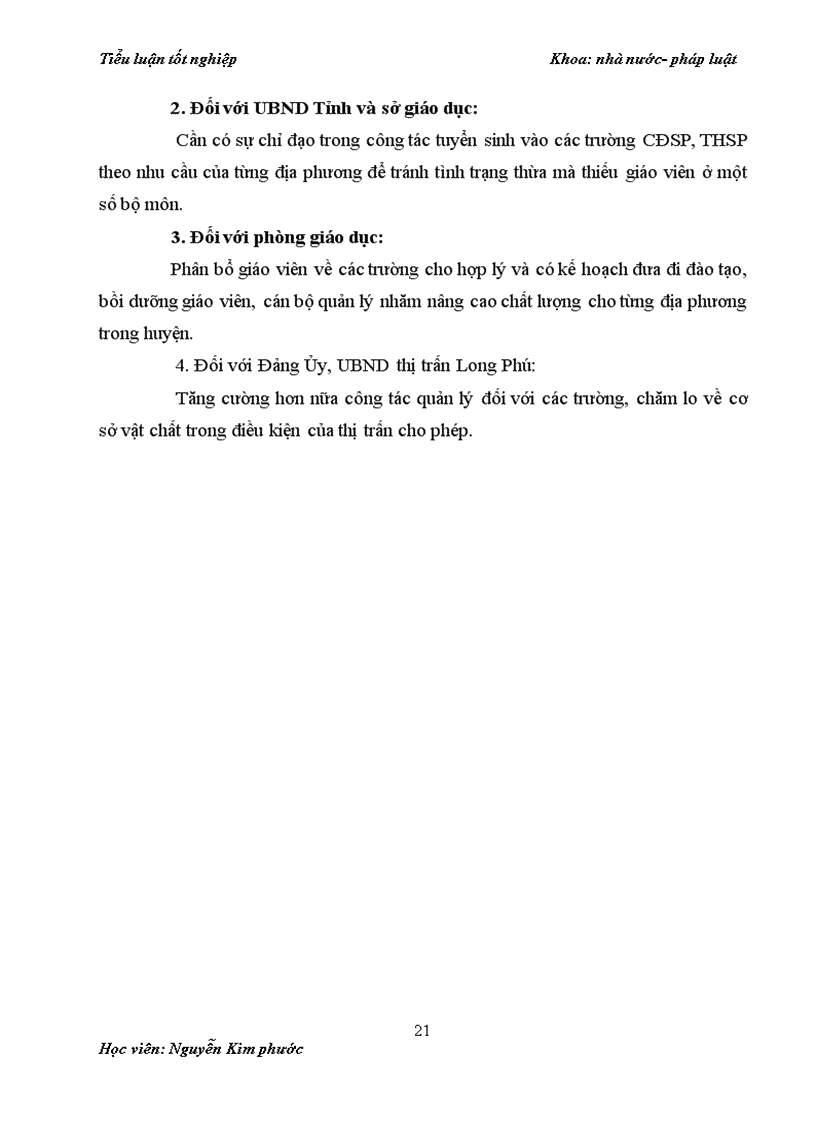 Tiểu luận tốt nghiệp

Khoa: nhà nước- pháp luật

2. Đối với UBND Tỉnh và sở giáo dục:

Cần có sự chỉ đạo trong công tác tuyển sinh vào các trường CĐSP, THSP theo nhu cầu của từng địa phương để tránh tình trạng thừa mà thiếu giáo viên ở một số bộ môn.

3. Đối với phòng giáo dục:

Phân bổ giáo viên về các trường cho hợp lý và có kế hoạch đưa đi đào tạo, bồi dưỡng giáo viên, cán bộ quản lý nhằm nâng cao chất lượng cho từng địa phương trong huyện.

4. Đối với Đảng Ủy, UBND thị trấn Long Phú:

Tăng cường hơn nữa công tác quản lý đối với các trường, chăm lo về cơ sở vật chất trong điều kiện của thị trấn cho phép.

21

Học viên: Nguyễn Kim phước